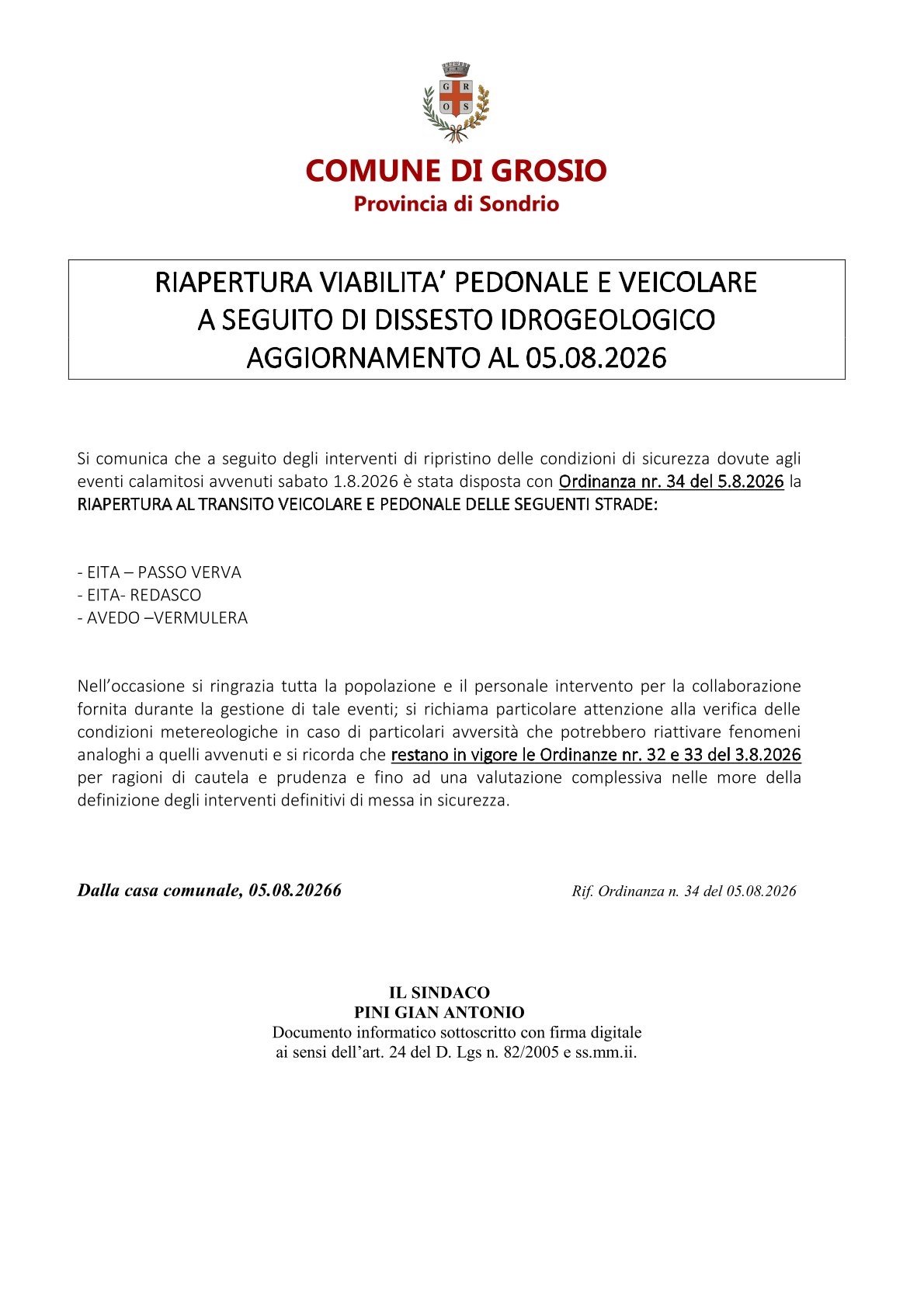 G R O S

COMUNE DI GROSIO
Provincia di Sondrio

RIAPERTURA VIABILITA' PEDONALE E VEICOLARE
A SEGUITO DI DISSESTO IDROGEOLOGICO
AGGIORNAMENTO AL 05.08.2026

Si comunica che a seguito degli interventi di ripristino delle condizioni di sicurezza dovute agli eventi calamitosi avvenuti sabato 1.8.2026 è stata disposta con Ordinanza nr. 34 del 5.8.2026 la RIAPERTURA AL TRANSITO VEICOLARE E PEDONALE DELLE SEGUENTI STRADE:

- EITA – PASSO VERVA
- EITA- REDASCO
- AVEDO –VERMULERA

Nell'occasione si ringrazia tutta la popolazione e il personale intervento per la collaborazione fornita durante la gestione di tale eventi; si richiama particolare attenzione alla verifica delle condizioni metereologiche in caso di particolari avversità che potrebbero riattivare fenomeni analoghi a quelli avvenuti e si ricorda che restano in vigore le Ordinanze nr. 32 e 33 del 3.8.2026 per ragioni di cautela e prudenza e fino ad una valutazione complessiva nelle more della definizione degli interventi definitivi di messa in sicurezza.

Dalla casa comunale, 05.08.20266

Rif. Ordinanza n. 34 del 05.08.2026

IL SINDACO
PINI GIAN ANTONIO
Documento informatico sottoscritto con firma digitale
ai sensi dell'art. 24 del D. Lgs n. 82/2005 e ss.mm.ii.